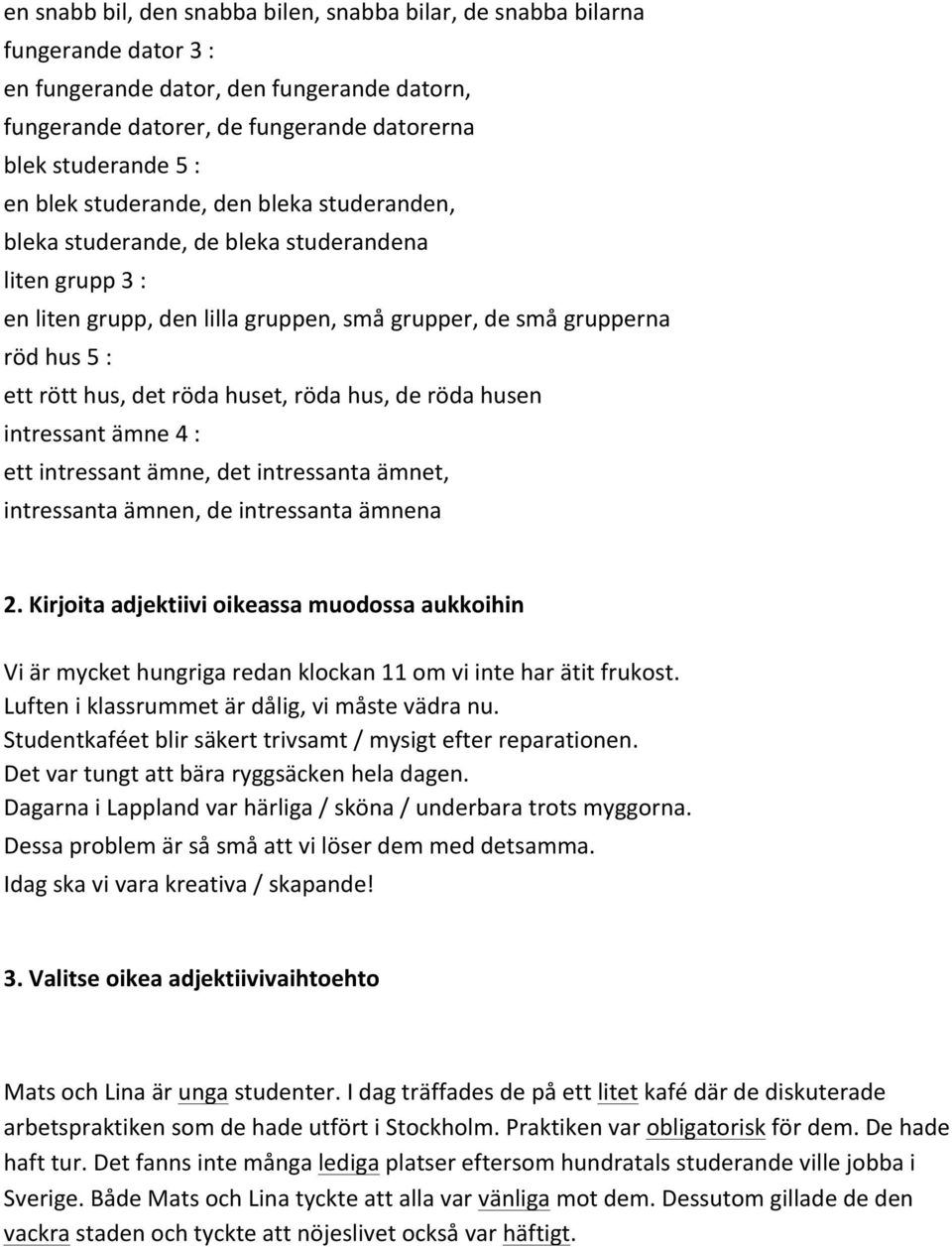 en snabb bil, den snabba bilen, snabba bilar, de snabba bilarna
fungerande dator 3 :
en fungerande dator, den fungerande datorn,
fungerande datorer, de fungerande datorerna
blek studerande 5 :
en blek studerande, den bleka studeranden,
bleka studerande, de bleka studerandena
liten grupp 3 :
en liten grupp, den lilla gruppen, små grupper, de små grupperna
röd hus 5 :
ett rött hus, det röda huset, röda hus, de röda husen
intressant ämne 4 :
ett intressant ämne, det intressanta ämnet,
intressanta ämnen, de intressanta ämnena

2. Kirjoita adjektiivi oikeassa muodossa aukkoihin

Vi är mycket hungriga redan klockan 11 om vi inte har ätit frukost.
Luften i klassrummet är dålig, vi måste vädra nu.
Studentkaféet blir säkert trivsamt / mysigt efter reparationen.
Det var tungt att bära ryggsäcken hela dagen.
Dagarna i Lappland var härliga / sköna / underbara trots myggorna.
Dessa problem är så små att vi löser dem med detsamma.
Idag ska vi vara kreativa / skapande!

3. Valitse oikea adjektiivivaihtoehto

Mats och Lina är unga studenter. I dag träffades de på ett litet kafé där de diskuterade arbetspraktiken som de hade utfört i Stockholm. Praktiken var obligatorisk för dem. De hade haft tur. Det fanns inte många lediga platser eftersom hundratals studerande ville jobba i Sverige. Både Mats och Lina tyckte att alla var vänliga mot dem. Dessutom gillade de den vackra staden och tyckte att nöjeslivet också var häftigt.